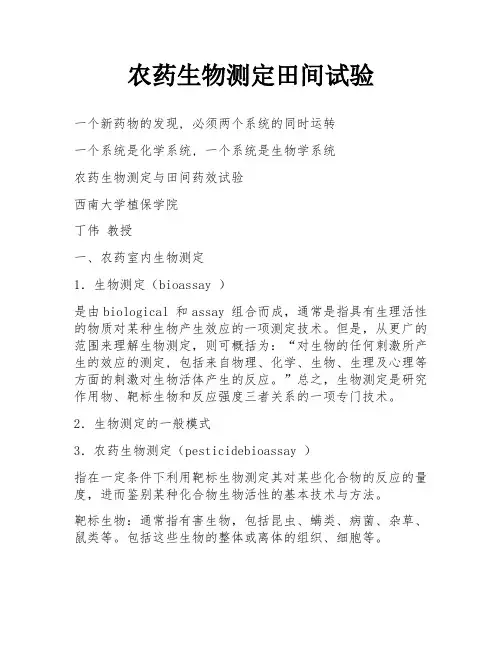 农药生物测定田间试验

一个新药物的发现，必须两个系统的同时运转

一个系统是化学系统，一个系统是生物学系统

农药生物测定与田间药效试验

西南大学植保学院

丁伟 教授

一、农药室内生物测定

1. 生物测定（bioassay ）

是由biological 和assay 组合而成，通常是指具有生理活性的物质对某种生物产生效应的一项测定技术。但是，从更广的范围来理解生物测定，则可概括为：“对生物的任何刺激所产生的效应的测定，包括来自物理、化学、生物、生理及心理等方面的刺激对生物活体产生的反应。”总之，生物测定是研究作用物、靶标生物和反应强度三者关系的一项专门技术。

2. 生物测定的一般模式

3. 农药生物测定（pesticidebioassay ）

指在一定条件下利用靶标生物测定其对某些化合物的反应的量度，进而鉴别某种化合物生物活性的基本技术与方法。

靶标生物：通常指有害生物，包括昆虫、螨类、病菌、杂草、鼠类等。包括这些生物的整体或离体的组织、细胞等。